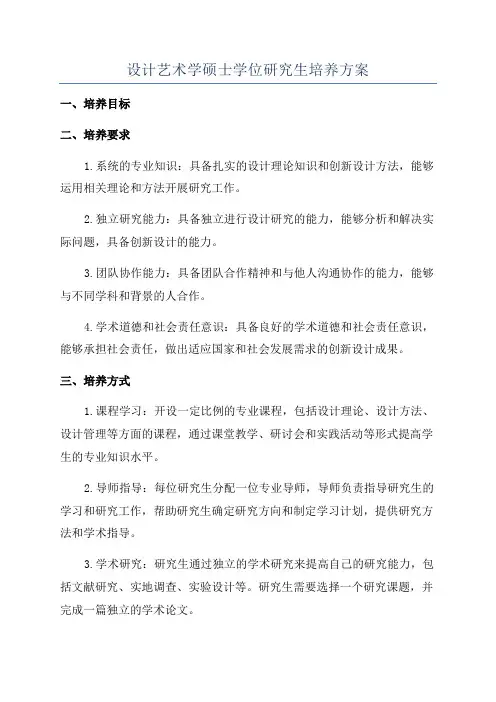 设计艺术学硕士学位研究生培养方案

一、培养目标

二、培养要求

1.系统的专业知识：具备扎实的设计理论知识和创新设计方法，能够运用相关理论和方法开展研究工作。

2.独立研究能力：具备独立进行设计研究的能力，能够分析和解决实际问题，具备创新设计的能力。

3.团队协作能力：具备团队合作精神和与他人沟通协作的能力，能够与不同学科和背景的人合作。

4.学术道德和社会责任意识：具备良好的学术道德和社会责任意识，能够承担社会责任，做出适应国家和社会发展需求的创新设计成果。

三、培养方式

1.课程学习：开设一定比例的专业课程，包括设计理论、设计方法、设计管理等方面的课程，通过课堂教学、研讨会和实践活动等形式提高学生的专业知识水平。

2.导师指导：每位研究生分配一位专业导师，导师负责指导研究生的学习和研究工作，帮助研究生确定研究方向和制定学习计划，提供研究方法和学术指导。

3.学术研究：研究生通过独立的学术研究来提高自己的研究能力，包括文献研究、实地调查、实验设计等。研究生需要选择一个研究课题，并完成一篇独立的学术论文。